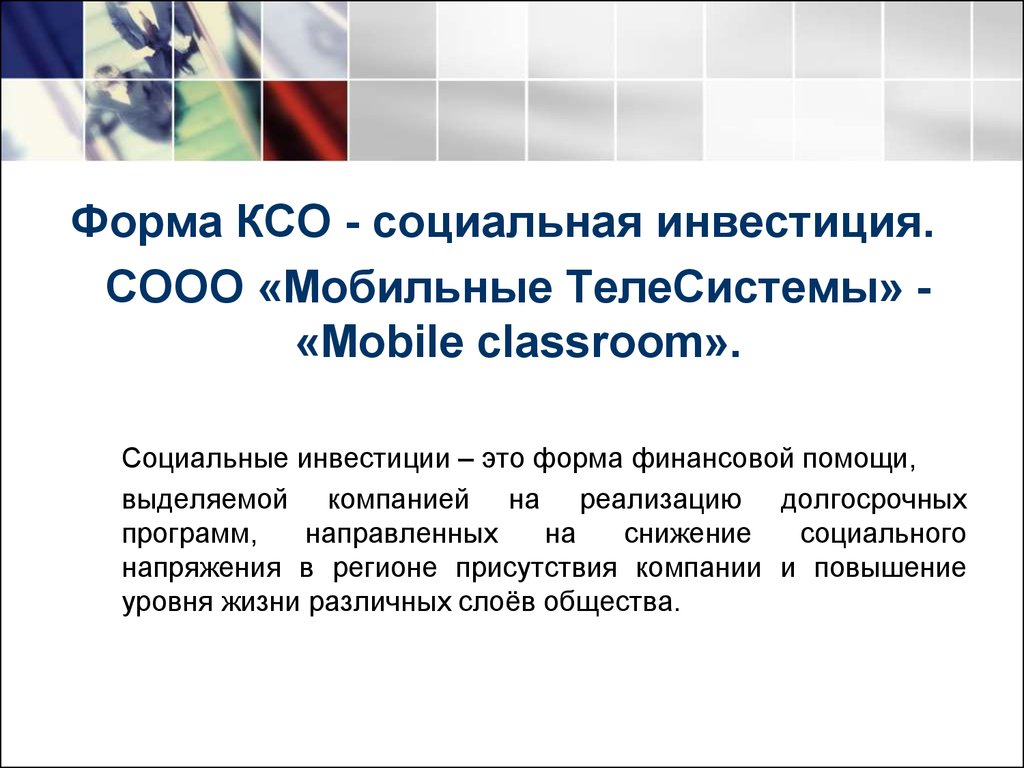 Форма КСО - социальная инвестиция.

СООО «Мобильные ТелеСистемы» - «Mobile classroom».

Социальные инвестиции – это форма финансовой помощи, выделяемой компанией на реализацию долгосрочных программ, направленных на снижение социального напряжения в регионе присутствия компании и повышение уровня жизни различных слоёв общества.